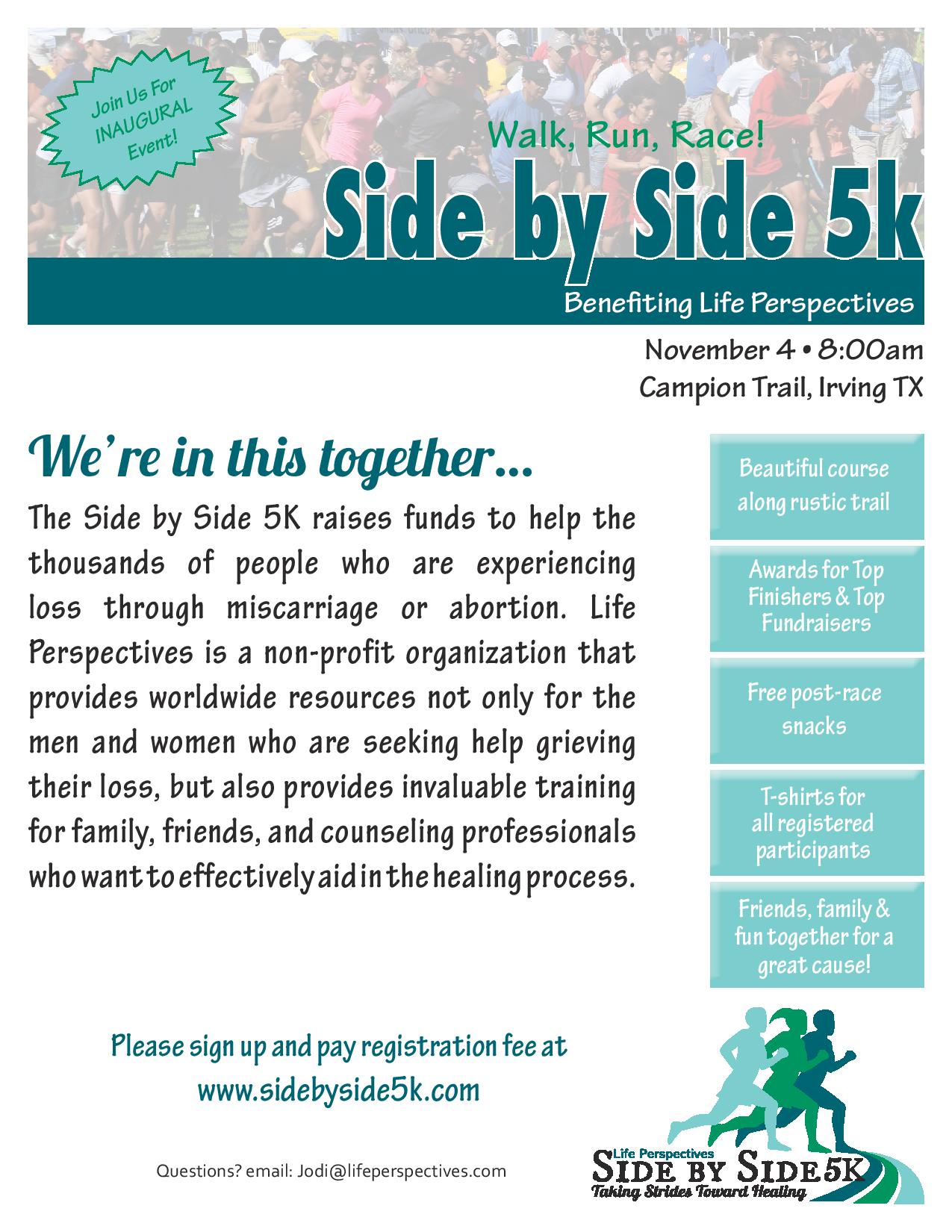 Join Us For INAUGURAL Event!

Walk, Run, Race!

Side by Side 5k

Benefiting Life Perspectives

November 4 • 8:00am
Campion Trail, Irving TX

We're in this together...

The Side by Side 5K raises funds to help the thousands of people who are experiencing loss through miscarriage or abortion. Life Perspectives is a non-profit organization that provides worldwide resources not only for the men and women who are seeking help grieving their loss, but also provides invaluable training for family, friends, and counseling professionals who want to effectively aid in the healing process.

Beautiful course along rustic trail

Awards for Top Finishers & Top Fundraisers

Free post-race snacks

T-shirts for all registered participants

Friends, family & fun together for a great cause!

Please sign up and pay registration fee at
www.sidebyside5k.com

Questions? email: Jodi@lifeperspectives.com

Life Perspectives
SIDE BY SIDE 5K
Taking Strides Toward Healing